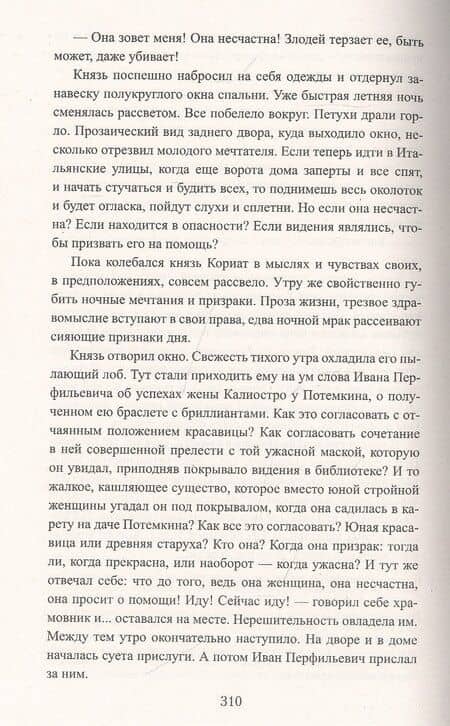 — Она зовет меня! Она несчастна! Злодей терзает ее, быть может, даже убивает!

Князь поспешно набросил на себя одежды и отдернул занавеску полукруглого окна спальни. Уже быстрая летняя ночь сменялась рассветом. Все побелело вокруг. Петухи драли горло. Прозаический вид заднего двора, куда выходило окно, несколько отрезвил молодого мечтателя. Если теперь идти в Итальянские улицы, когда еще ворота дома заперты и все спят, и начать стучаться и будить всех, то поднимешь весь околоток и будет огласка, пойдут слухи и сплетни. Но если она несчастна? Если находится в опасности? Если видения являлись, чтобы призвать его на помощь?

Пока колебался князь Кориат в мыслях и чувствах своих, в предположениях, совсем рассвело. Утру же свойственно губить ночные мечтания и призраки. Проза жизни, трезвое здравомыслие вступают в свои права, едва ночной мрак рассеивают сияющие признаки дня.

Князь отворил окно. Свежесть тихого утра охладила его пылающий лоб. Тут стали приходить ему на ум слова Ивана Перфильевича об успехах жены Калиостро у Потемкина, о полученном ею браслете с бриллиантами. Как это согласовать с отчаянным положением красавицы? Как согласовать сочетание в ней совершенной прелести с той ужасной маской, которую он увидал, приподняв покрывало видения в библиотеке? И то жалкое, кашляющее существо, которое вместо юной стройной женщины угадал он под покрывалом, когда она садилась в карету на даче Потемкина? Как все это согласовать? Юная красавица или древняя старуха? Кто она? Когда она призрак: тогда ли, когда прекрасна, или наоборот — когда ужасна? И тут же отвечал себе: что до того, ведь она женщина, она несчастна, она просит о помощи! Иду! Сейчас иду! — говорил себе храмовник и... оставался на месте. Нерешительность овладела им. Между тем утро окончательно наступило. На дворе и в доме началась суета прислуги. А потом Иван Перфильевич прислал за ним.

310